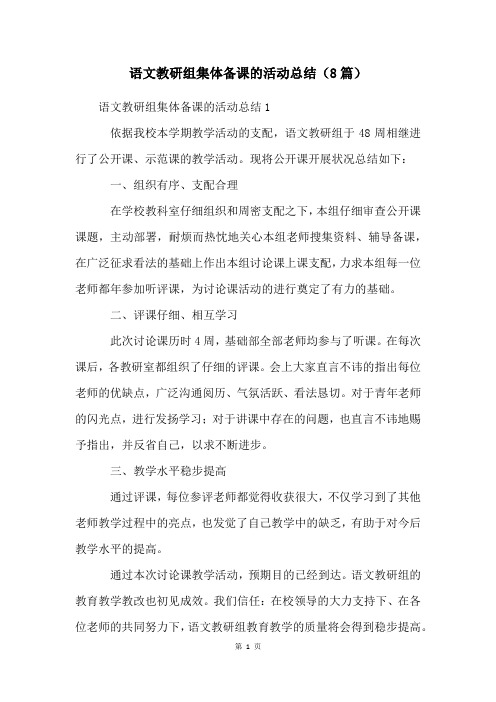 语文教研组集体备课的活动总结（8篇）

语文教研组集体备课的活动总结1

依据我校本学期教学活动的支配，语文教研组于48周相继进行了公开课、示范课的教学活动。现将公开课开展状况总结如下：

一、组织有序、支配合理

在学校教科室仔细组织和周密支配之下，本组仔细审查公开课课题，主动部署，耐烦而热忱地关心本组老师搜集资料、辅导备课，在广泛征求看法的基础上作出本组讨论课上课支配，力求本组每一位老师都年参加听评课，为讨论课活动的进行奠定了有力的基础。

二、评课仔细、相互学习

此次讨论课历时4周，基础部全部老师均参与了听课。在每次课后，各教研室都组织了仔细的评课。会上大家直言不讳的指出每位老师的优缺点，广泛沟通阅历、气氛活跃、看法恳切。对于青年老师的闪光点，进行发扬学习；对于讲课中存在的问题，也直言不讳地赐予指出，并反省自己，以求不断进步。

三、教学水平稳步提高

通过评课，每位参评老师都觉得收获很大，不仅学习到了其他老师教学过程中的亮点，也发觉了自己教学中的缺乏，有助于对今后教学水平的提高。

通过本次讨论课教学活动，预期目的已经到达。语文教研组的教育教学教改也初见成效。我们信任：在校领导的大力支持下、在各位老师的共同努力下，语文教研组教育教学的质量将会得到稳步提高。

第 1 页